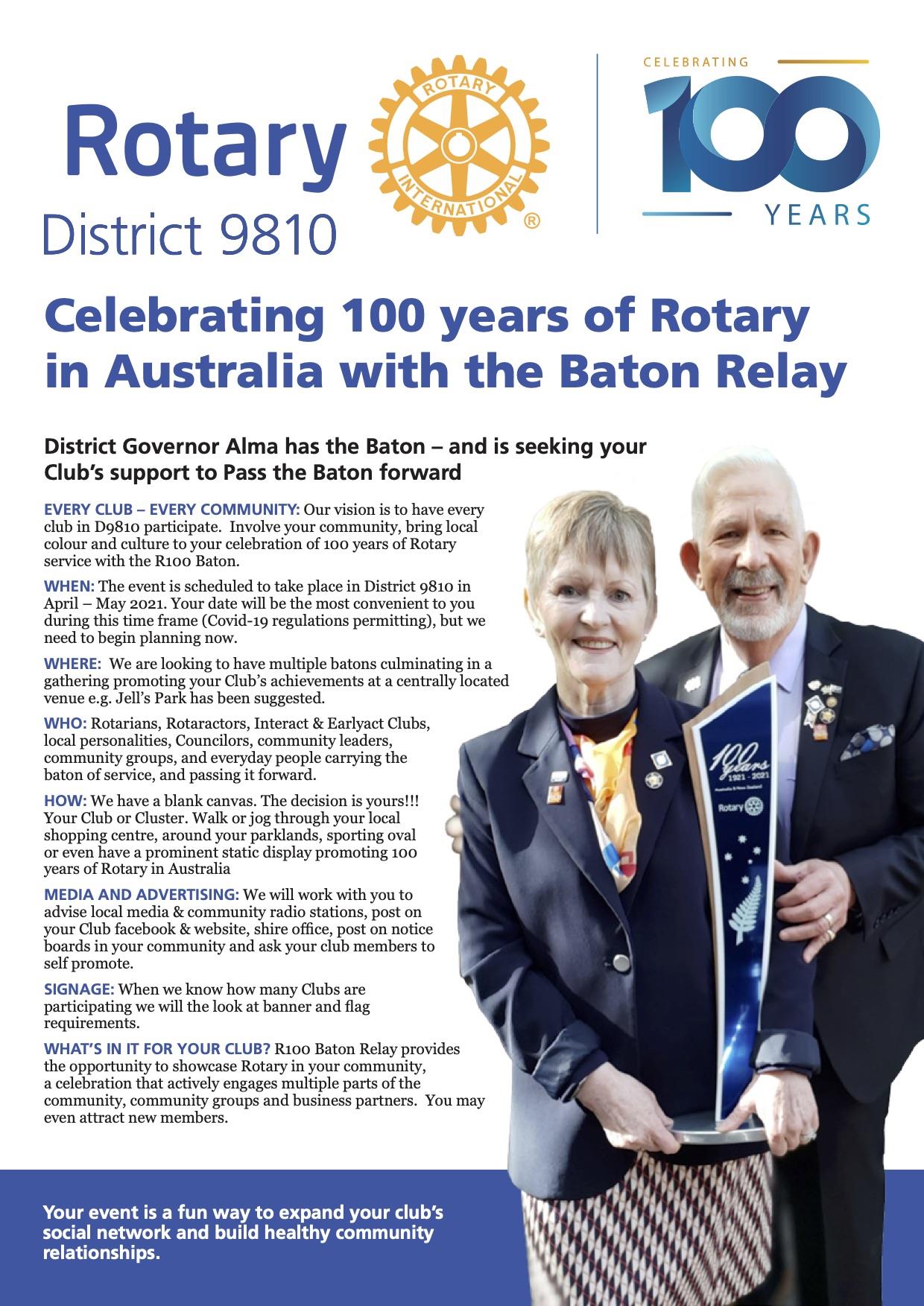 Rotary District 9810

ROTARY INTERNATIONAL ®

CELEBRATING 100 YEARS

Celebrating 100 years of Rotary in Australia with the Baton Relay

District Governor Alma has the Baton – and is seeking your Club's support to Pass the Baton forward

EVERY CLUB – EVERY COMMUNITY: Our vision is to have every club in D9810 participate. Involve your community, bring local colour and culture to your celebration of 100 years of Rotary service with the R100 Baton.

WHEN: The event is scheduled to take place in District 9810 in April – May 2021. Your date will be the most convenient to you during this time frame (Covid-19 regulations permitting), but we need to begin planning now.

WHERE: We are looking to have multiple batons culminating in a gathering promoting your Club's achievements at a centrally located venue e.g. Jell's Park has been suggested.

WHO: Rotarians, Rotaractors, Interact & Earlyact Clubs, local personalities, Councilors, community leaders, community groups, and everyday people carrying the baton of service, and passing it forward.

HOW: We have a blank canvas. The decision is yours!!! Your Club or Cluster. Walk or jog through your local shopping centre, around your parklands, sporting oval or even have a prominent static display promoting 100 years of Rotary in Australia

MEDIA AND ADVERTISING: We will work with you to advise local media & community radio stations, post on your Club facebook & website, shire office, post on notice boards in your community and ask your club members to self promote.

SIGNAGE: When we know how many Clubs are participating we will the look at banner and flag requirements.

WHAT'S IN IT FOR YOUR CLUB? R100 Baton Relay provides the opportunity to showcase Rotary in your community, a celebration that actively engages multiple parts of the community, community groups and business partners. You may even attract new members.

100 years 1921 - 2021 Australia & New Zealand Rotary

Your event is a fun way to expand your club's social network and build healthy community relationships.